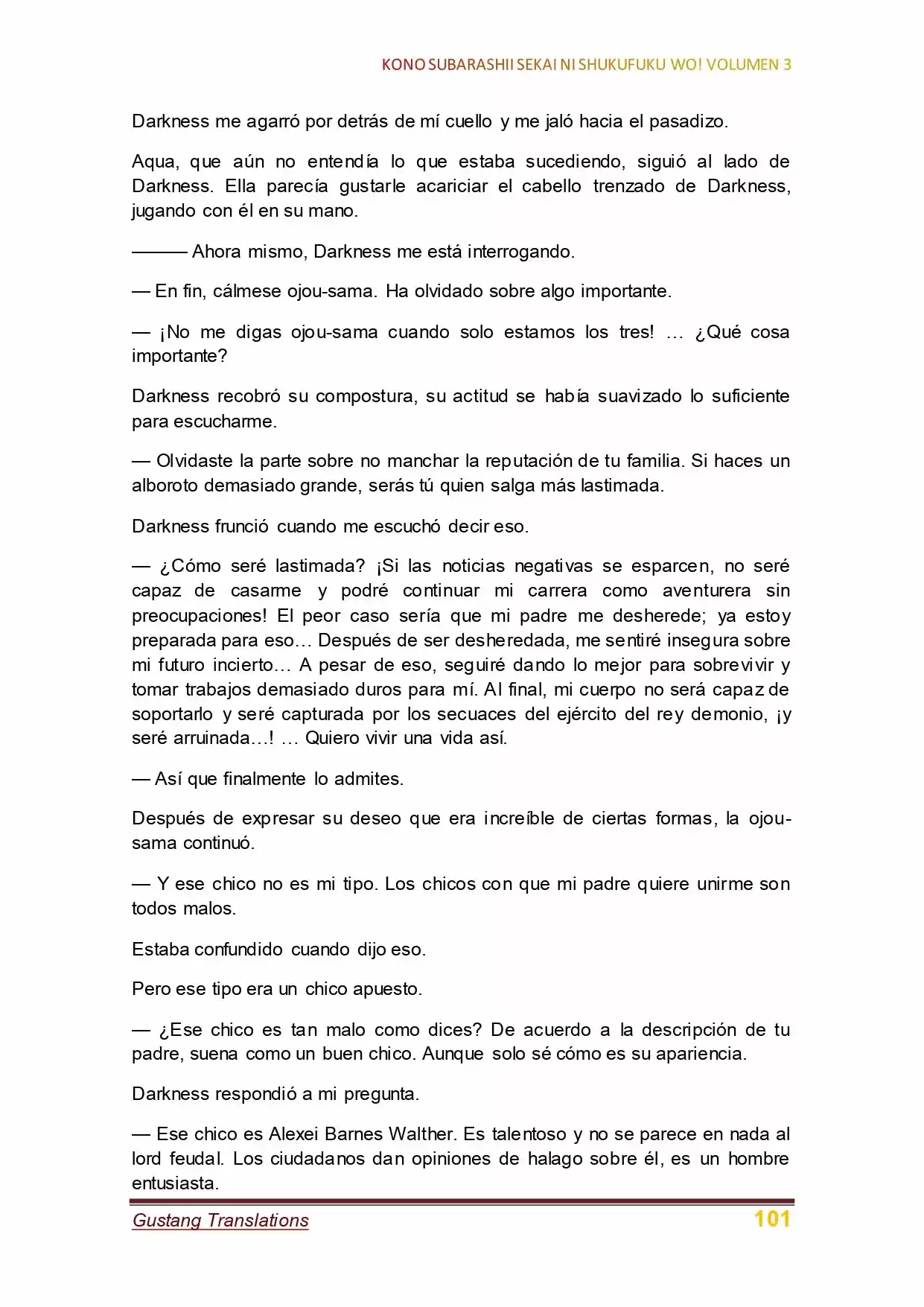 KONO SUBARASHII SEKAI NI SHUKUFUKU WO! VOLUMEN 3

Darkness me agarró por detrás de mí cuello y me jaló hacia el pasadizo.

Aqua, que aún no entendía lo que estaba sucediendo, siguió al lado de Darkness. Ella parecía gustarle acariciar el cabello trenzado de Darkness, jugando con él en su mano.

——— Ahora mismo, Darkness me está interrogando.

— En fin, cálmese ojou-sama. Ha olvidado sobre algo importante.

— ¡No me digas ojou-sama cuando solo estamos los tres! … ¿Qué cosa importante?

Darkness recobró su compostura, su actitud se había suavizado lo suficiente para escucharme.

— Olvidaste la parte sobre no manchar la reputación de tu familia. Si haces un alboroto demasiado grande, serás tú quien salga más lastimada.

Darkness frunció cuando me escuchó decir eso.

— ¿Cómo seré lastimada? ¡Si las noticias negativas se esparcen, no seré capaz de casarme y podré continuar mi carrera como aventurera sin preocupaciones! El peor caso sería que mi padre me desherede; ya estoy preparada para eso… Después de ser desheredada, me sentiré insegura sobre mi futuro incierto… A pesar de eso, seguiré dando lo mejor para sobrevivir y tomar trabajos demasiado duros para mí. Al final, mi cuerpo no será capaz de soportarlo y seré capturada por los secuaces del ejército del rey demonio, ¡y seré arruinada…! … Quiero vivir una vida así.

— Así que finalmente lo admites.

Después de expresar su deseo que era increíble de ciertas formas, la ojou-sama continuó.

— Y ese chico no es mi tipo. Los chicos con que mi padre quiere unirme son todos malos.

Estaba confundido cuando dijo eso.

Pero ese tipo era un chico apuesto.

— ¿Ese chico es tan malo como dices? De acuerdo a la descripción de tu padre, suena como un buen chico. Aunque solo sé cómo es su apariencia.

Darkness respondió a mi pregunta.

— Ese chico es Alexei Barnes Walther. Es talentoso y no se parece en nada al lord feudal. Los ciudadanos dan opiniones de halago sobre él, es un hombre entusiasta.

Gustang Translations
101